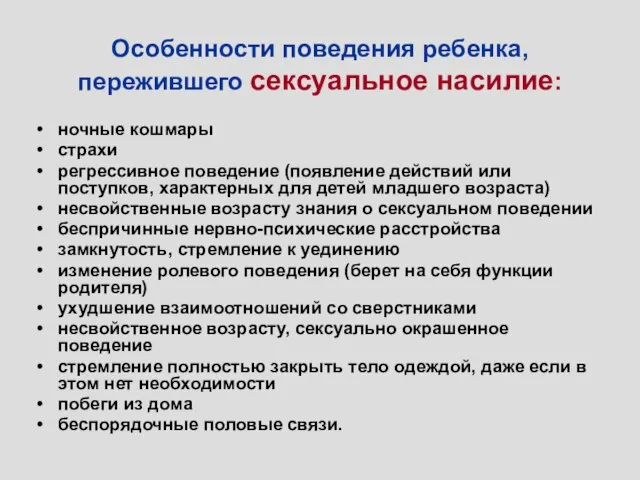 Особенности поведения ребенка, пережившего сексуальное насилие:

• ночные кошмары
• страхи
• регрессивное поведение (появление действий или поступков, характерных для детей младшего возраста)
• несвойственные возрасту знания о сексуальном поведении
• беспричинные нервно-психические расстройства
• замкнутость, стремление к уединению
• изменение ролевого поведения (берет на себя функции родителя)
• ухудшение взаимоотношений со сверстниками
• несвойственное возрасту, сексуально окрашенное поведение
• стремление полностью закрыть тело одеждой, даже если в этом нет необходимости
• побеги из дома
• беспорядочные половые связи.